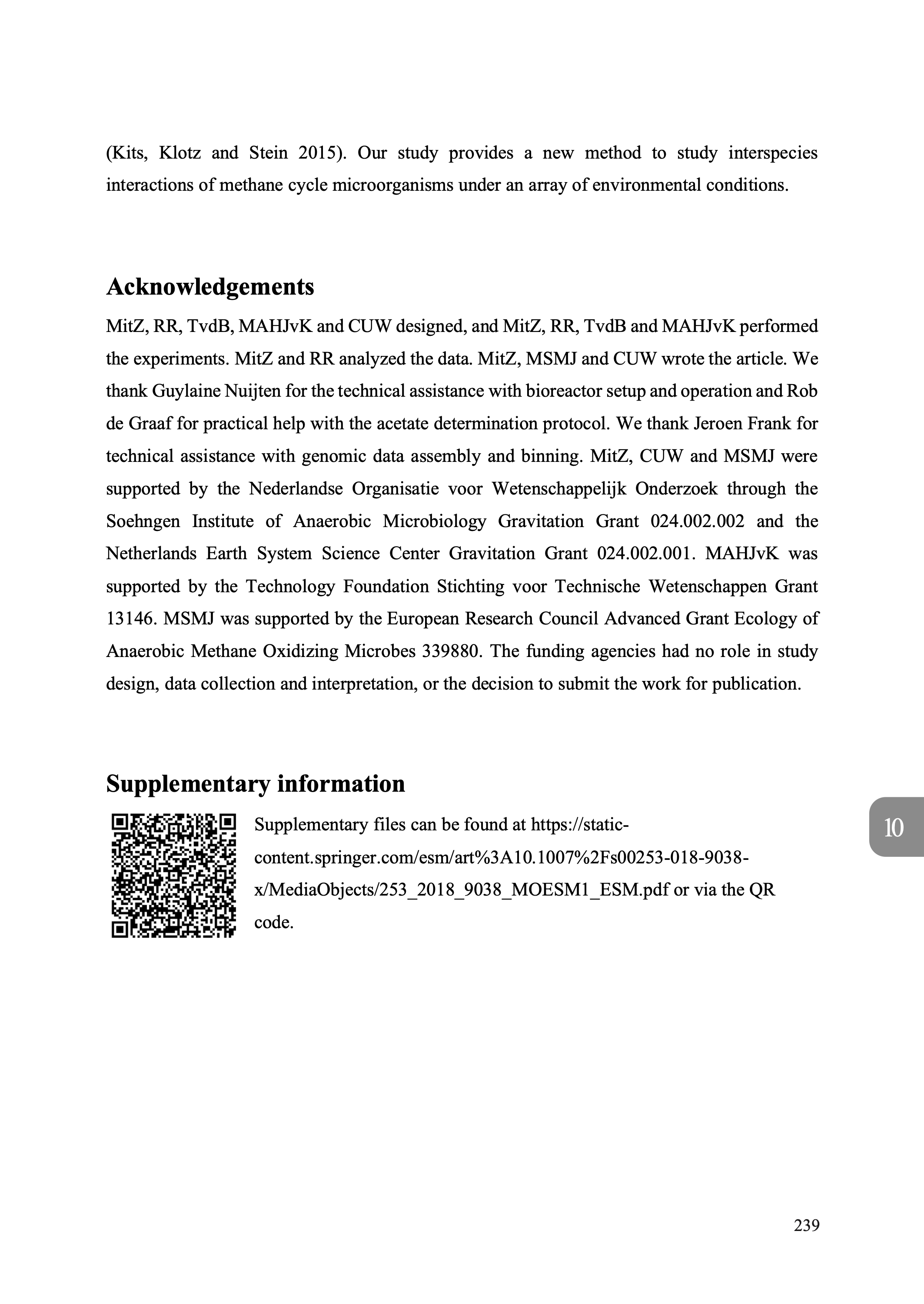 (Kits, Klotz and Stein 2015). Our study provides a new method to study interspecies interactions of methane cycle microorganisms under an array of environmental conditions.

Acknowledgements

MitZ, RR, TvdB, MAHJvK and CUW designed, and MitZ, RR, TvdB and MAHJvK performed the experiments. MitZ and RR analyzed the data. MitZ, MSMJ and CUW wrote the article. We thank Guylaine Nuijten for the technical assistance with bioreactor setup and operation and Rob de Graaf for practical help with the acetate determination protocol. We thank Jeroen Frank for technical assistance with genomic data assembly and binning. MitZ, CUW and MSMJ were supported by the Nederlandse Organisatie voor Wetenschappelijk Onderzoek through the Soehngen Institute of Anaerobic Microbiology Gravitation Grant 024.002.002 and the Netherlands Earth System Science Center Gravitation Grant 024.002.001. MAHJvK was supported by the Technology Foundation Stichting voor Technische Wetenschappen Grant 13146. MSMJ was supported by the European Research Council Advanced Grant Ecology of Anaerobic Methane Oxidizing Microbes 339880. The funding agencies had no role in study design, data collection and interpretation, or the decision to submit the work for publication.

Supplementary information

Supplementary files can be found at https://static-content.springer.com/esm/art%3A10.1007%2Fs00253-018-9038-x/MediaObjects/253_2018_9038_MOESM1_ESM.pdf or via the QR code.

10

239